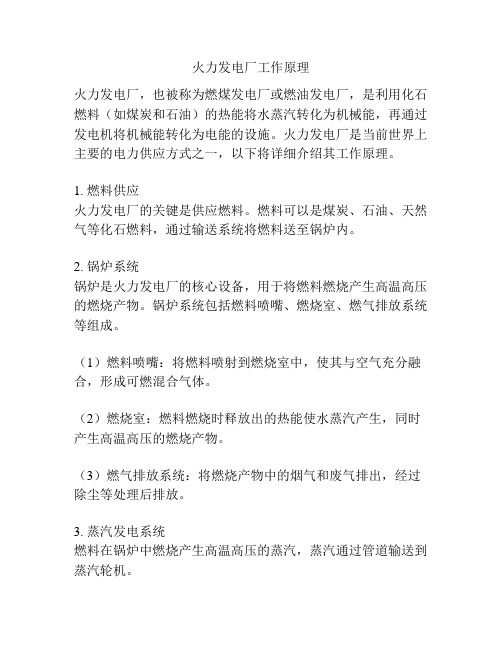 火力发电厂工作原理

火力发电厂，也被称为燃煤发电厂或燃油发电厂，是利用化石燃料（如煤炭和石油）的热能将水蒸汽转化为机械能，再通过发电机将机械能转化为电能的设施。火力发电厂是当前世界上主要的电力供应方式之一，以下将详细介绍其工作原理。

1. 燃料供应
火力发电厂的关键是供应燃料。燃料可以是煤炭、石油、天然气等化石燃料，通过输送系统将燃料送至锅炉内。

2. 锅炉系统
锅炉是火力发电厂的核心设备，用于将燃料燃烧产生高温高压的燃烧产物。锅炉系统包括燃料喷嘴、燃烧室、燃气排放系统等组成。

（1）燃料喷嘴：将燃料喷射到燃烧室中，使其与空气充分融合，形成可燃混合气体。

（2）燃烧室：燃料燃烧时释放出的热能使水蒸汽产生，同时产生高温高压的燃烧产物。

（3）燃气排放系统：将燃烧产物中的烟气和废气排出，经过除尘等处理后排放。

3. 蒸汽发电系统
燃料在锅炉中燃烧产生高温高压的蒸汽，蒸汽通过管道输送到蒸汽轮机。